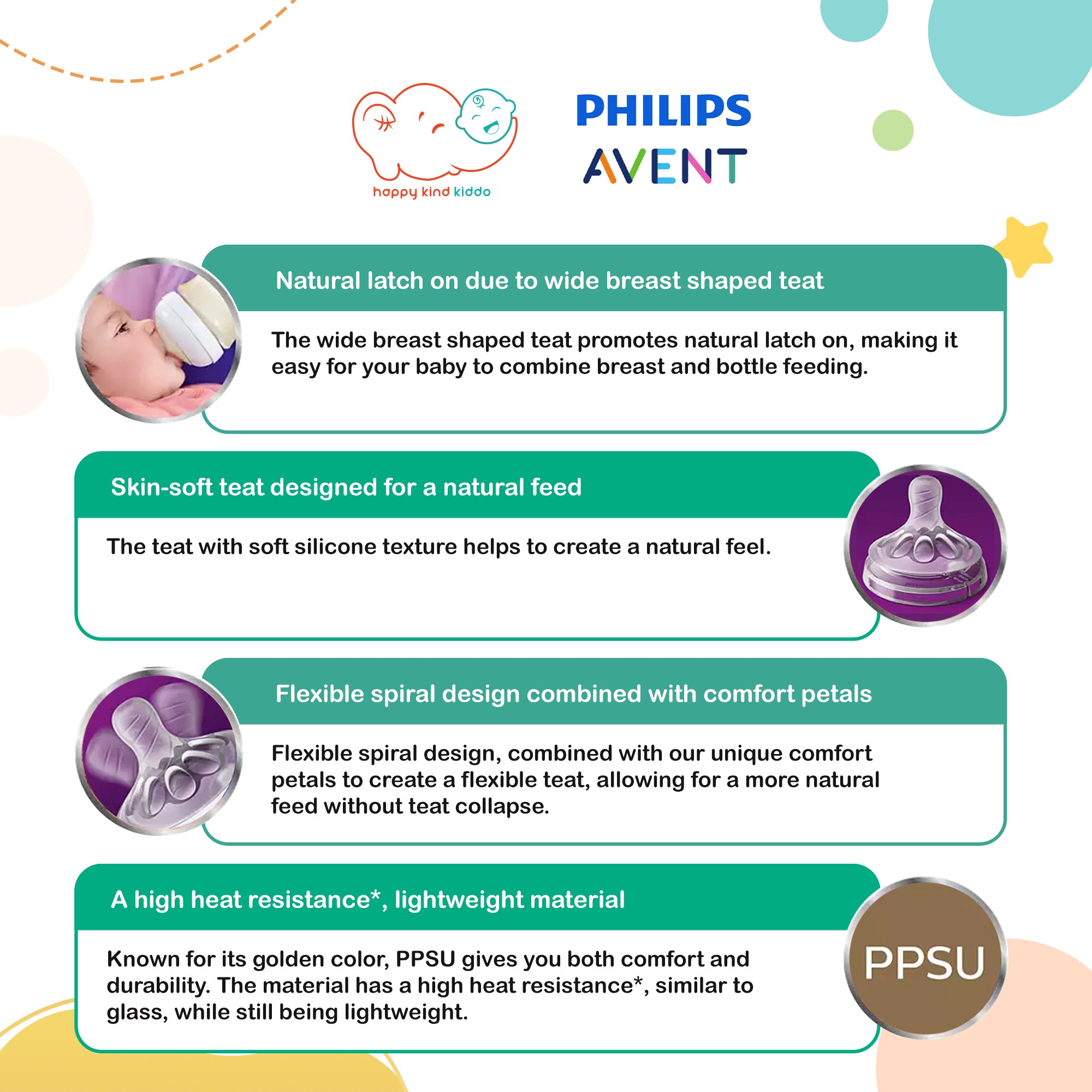 happy kind kiddo

PHILIPS
AVENT

Natural latch on due to wide breast shaped teat

The wide breast shaped teat promotes natural latch on, making it easy for your baby to combine breast and bottle feeding.

Skin-soft teat designed for a natural feed

The teat with soft silicone texture helps to create a natural feel.

Flexible spiral design combined with comfort petals

Flexible spiral design, combined with our unique comfort petals to create a flexible teat, allowing for a more natural feed without teat collapse.

A high heat resistance*, lightweight material

Known for its golden color, PPSU gives you both comfort and durability. The material has a high heat resistance*, similar to glass, while still being lightweight.

PPSU